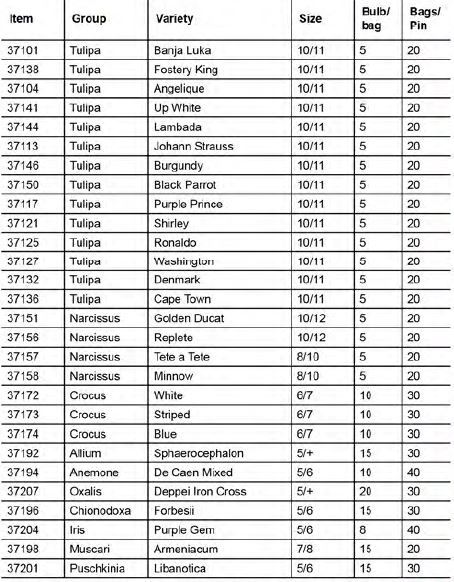 | Item | Group | Variety | Size | Bulb/ bag | Bags/ Pin |
|---|---|---|---|---|---|
| 37101 | Tulipa | Banja Luka | 10/11 | 5 | 20 |
| 37138 | Tulipa | Fostery King | 10/11 | 5 | 20 |
| 37104 | Tulipa | Angelique | 10/11 | 5 | 20 |
| 37141 | Tulipa | Up White | 10/11 | 5 | 20 |
| 37144 | Tulipa | Lambada | 10/11 | 5 | 20 |
| 37113 | Tulipa | Johann Strauss | 10/11 | 5 | 20 |
| 37146 | Tulipa | Burgundy | 10/11 | 5 | 20 |
| 37150 | Tulipa | Black Parrot | 10/11 | 5 | 20 |
| 37117 | Tulipa | Purple Prince | 10/11 | 5 | 20 |
| 37121 | Tulipa | Shirley | 10/11 | 5 | 20 |
| 37125 | Tulipa | Ronaldo | 10/11 | 5 | 20 |
| 37127 | Tulipa | Washington | 10/11 | 5 | 20 |
| 37132 | Tulipa | Denmark | 10/11 | 5 | 20 |
| 37136 | Tulipa | Cape Town | 10/11 | 5 | 20 |
| 37151 | Narcissus | Golden Ducat | 10/12 | 5 | 20 |
| 37156 | Narcissus | Replete | 10/12 | 5 | 20 |
| 37157 | Narcissus | Tete a Tete | 8/10 | 5 | 20 |
| 37158 | Narcissus | Minnow | 8/10 | 5 | 20 |
| 37172 | Crocus | White | 6/7 | 10 | 30 |
| 37173 | Crocus | Striped | 6/7 | 10 | 30 |
| 37174 | Crocus | Blue | 6/7 | 10 | 30 |
| 37192 | Allium | Sphaerocephalon | 5/+ | 15 | 30 |
| 37194 | Anemone | De Caen Mixed | 5/6 | 10 | 40 |
| 37207 | Oxalis | Deppei Iron Cross | 5/+ | 20 | 30 |
| 37196 | Chionodoxa | Forbesii | 5/6 | 15 | 30 |
| 37204 | Iris | Purple Gem | 5/6 | 8 | 40 |
| 37198 | Muscari | Armeniacum | 7/8 | 15 | 20 |
| 37201 | Puschkinia | Libanotica | 5/6 | 15 | 30 |